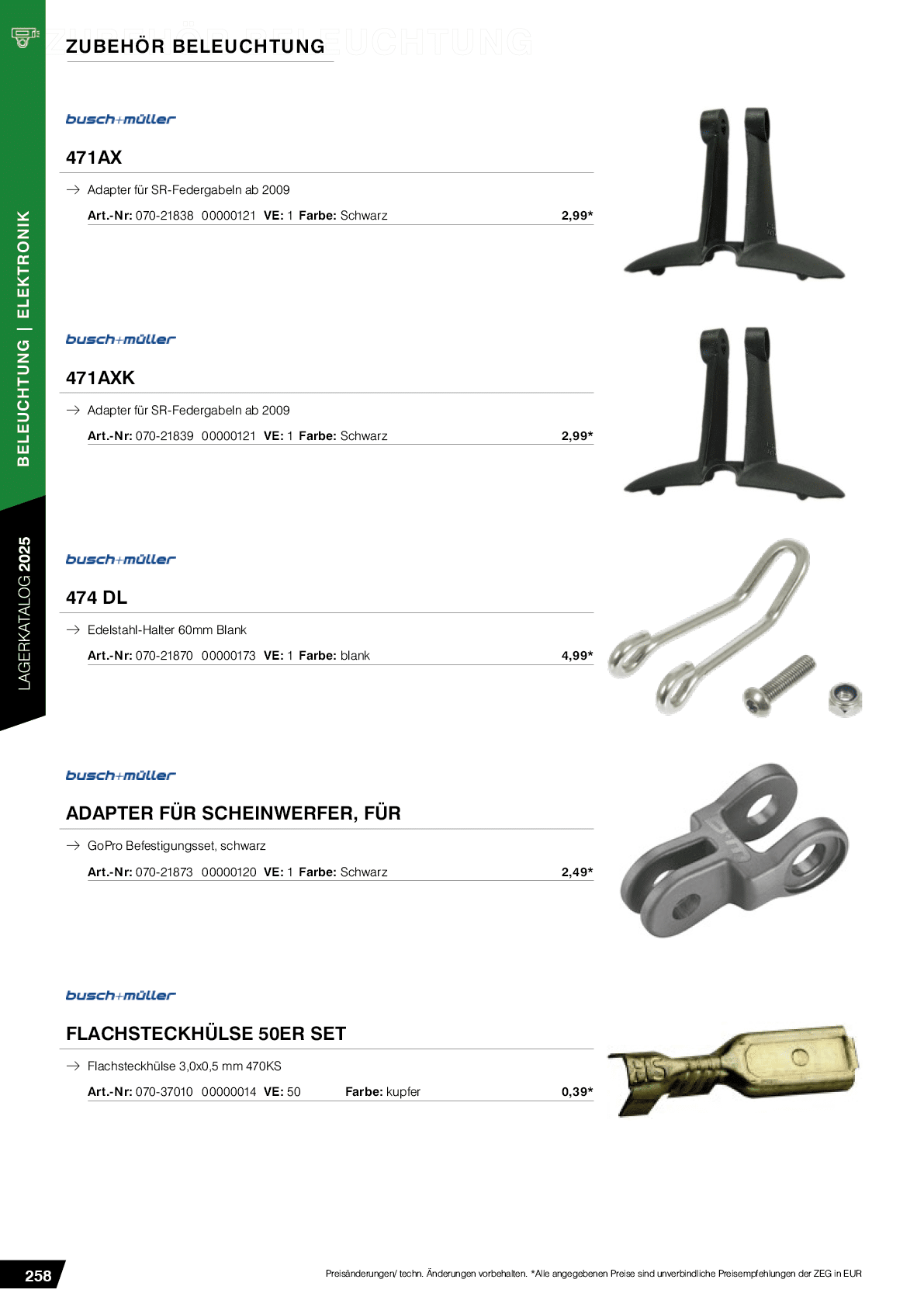 ZUBEHÖR BELEUCHTUNG

BELEUCHTUNG | ELEKTRONIK

LAGERKATALOG 2025

busch+müller

471AX

→ Adapter für SR-Federgabeln ab 2009

Art.-Nr: 070-21838 00000121 VE: 1 Farbe: Schwarz 2,99*

busch+müller

471AXK

→ Adapter für SR-Federgabeln ab 2009

Art.-Nr: 070-21839 00000121 VE: 1 Farbe: Schwarz 2,99*

busch+müller

474 DL

→ Edelstahl-Halter 60mm Blank

Art.-Nr: 070-21870 00000173 VE: 1 Farbe: blank 4,99*

busch+müller

ADAPTER FÜR SCHEINWERFER, FÜR

→ GoPro Befestigungsset, schwarz

Art.-Nr: 070-21873 00000120 VE: 1 Farbe: Schwarz 2,49*

busch+müller

FLACHSTECKHÜLSE 50ER SET

→ Flachsteckhülse 3,0x0,5 mm 470KS

Art.-Nr: 070-37010 00000014 VE: 50 Farbe: kupfer 0,39*

258

Preisänderungen/ techn. Änderungen vorbehalten. *Alle angegebenen Preise sind unverbindliche Preisempfehlungen der ZEG in EUR